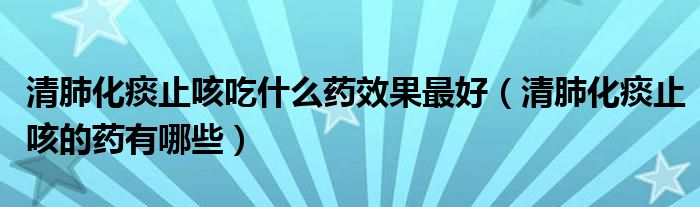 清肺化痰止咳吃什么药效果最好（清肺化痰止咳的药有哪些）